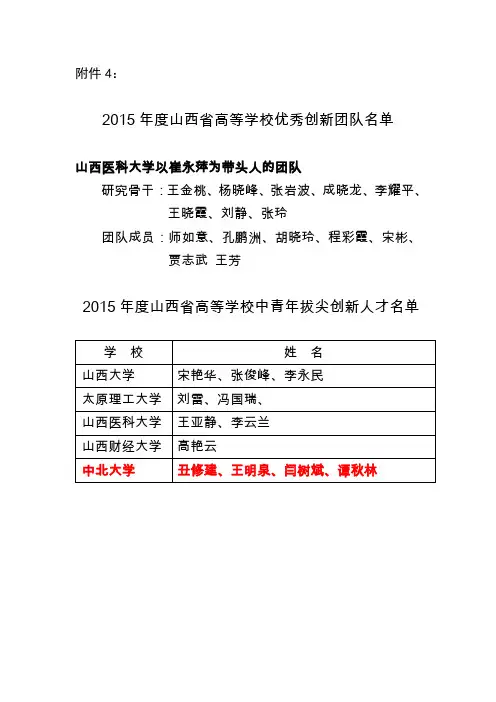 附件 4：

2015 年度山西省高等学校优秀创新团队名单

山西医科大学以崔永萍为带头人的团队

研究骨干：王金桃、杨晓峰、张岩波、成晓龙、李耀平、王晓霞、刘静、张玲

团队成员：师如意、孔鹏洲、胡晓玲、程彩霞、宋彬、贾志武 王芳

2015 年度山西省高等学校中青年拔尖创新人才名单

| 学 校 | 姓 名 |
|---|---|
| 山西大学 | 宋艳华、张俊峰、李永民 |
| 太原理工大学 | 刘雷、冯国瑞、 |
| 山西医科大学 | 王亚静、李云兰 |
| 山西财经大学 | 高艳云 |
| 中北大学 | 丑修建、王明泉、闫树斌、谭秋林 |